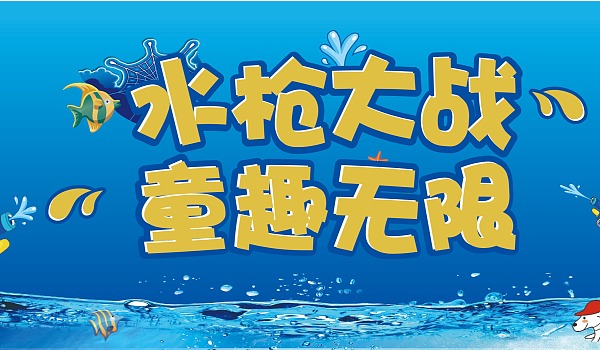 水枪大战
童趣无限